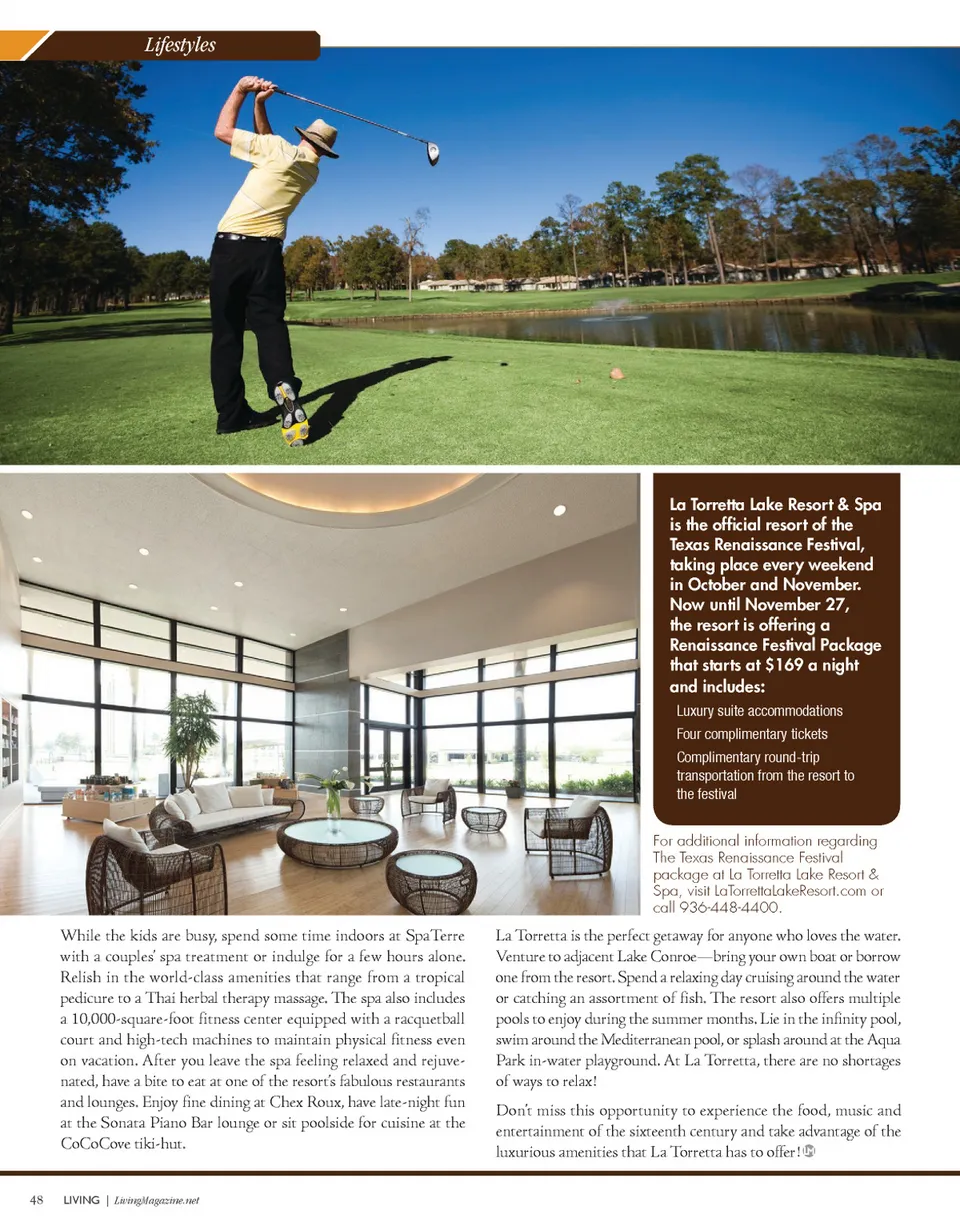 Lifestyles

La Torretta Lake Resort & Spa is the official resort of the Texas Renaissance Festival, taking place every weekend in October and November. Now until November 27, the resort is offering a Renaissance Festival Package that starts at $169 a night and includes:

Luxury suite accommodations

Four complimentary tickets

Complimentary round-trip transportation from the resort to the festival

For additional information regarding The Texas Renaissance Festival package at La Torretta Lake Resort & Spa, visit LaTorrettaLakeResort.com or call 936-448-4400.

While the kids are busy, spend some time indoors at SpaTerre with a couples' spa treatment or indulge for a few hours alone. Relish in the world-class amenities that range from a tropical pedicure to a Thai herbal therapy massage. The spa also includes a 10,000-square-foot fitness center equipped with a racquetball court and high-tech machines to maintain physical fitness even on vacation. After you leave the spa feeling relaxed and rejuvenated, have a bite to eat at one of the resort's fabulous restaurants and lounges. Enjoy fine dining at Chex Roux, have late-night fun at the Sonata Piano Bar lounge or sit poolside for cuisine at the CoCoCove tiki-hut.

La Torretta is the perfect getaway for anyone who loves the water. Venture to adjacent Lake Conroe—bring your own boat or borrow one from the resort. Spend a relaxing day cruising around the water or catching an assortment of fish. The resort also offers multiple pools to enjoy during the summer months. Lie in the infinity pool, swim around the Mediterranean pool, or splash around at the Aqua Park in-water playground. At La Torretta, there are no shortages of ways to relax!

Don't miss this opportunity to experience the food, music and entertainment of the sixteenth century and take advantage of the luxurious amenities that La Torretta has to offer!

48 LIVING | LivingMagazine.net